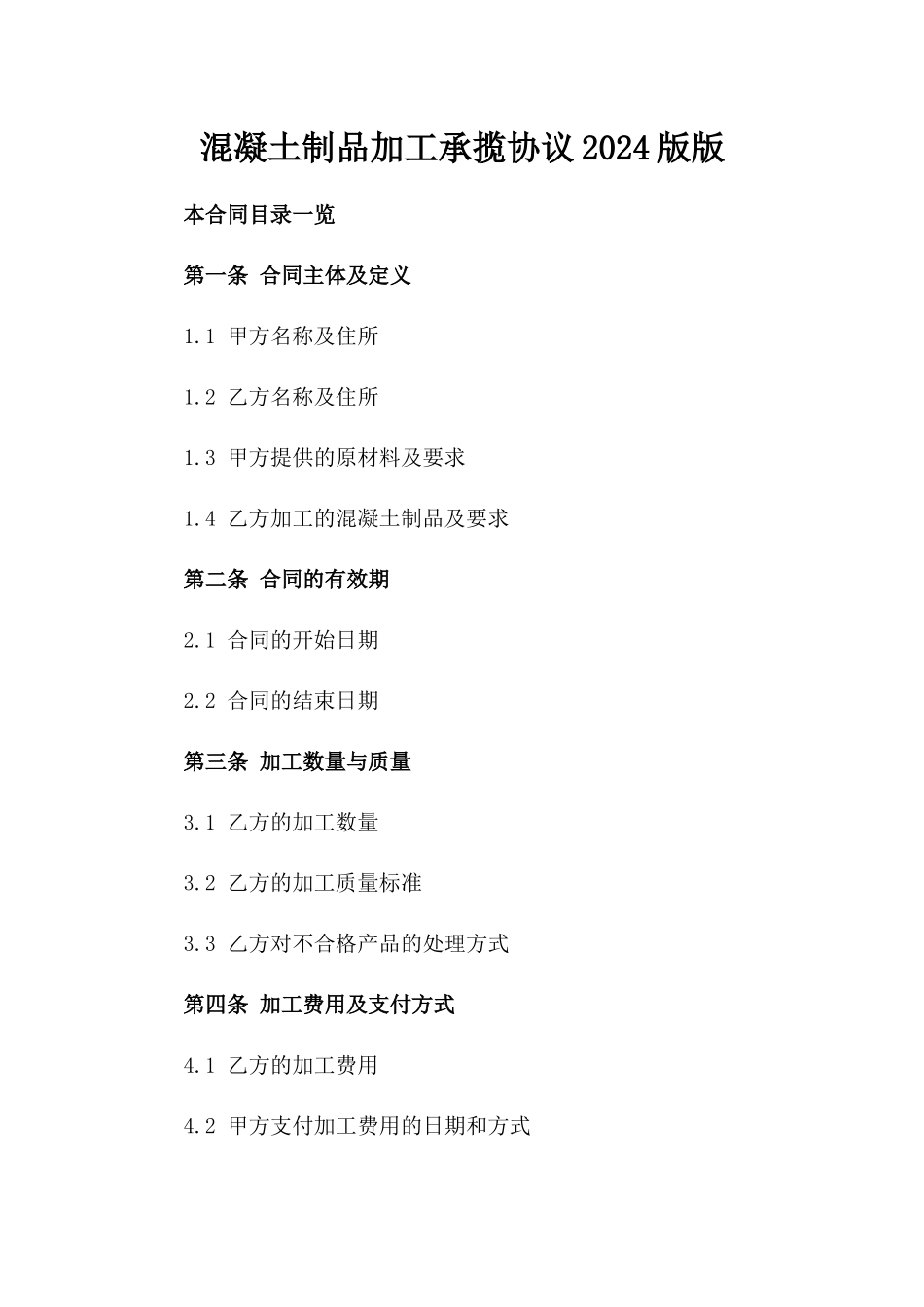 混凝土制品加工承揽协议2024版版

本合同目录一览

第一条 合同主体及定义

1.1 甲方名称及住所

1.2 乙方名称及住所

1.3 甲方提供的原材料及要求

1.4 乙方加工的混凝土制品及要求

第二条 合同的有效期

2.1 合同的开始日期

2.2 合同的结束日期

第三条 加工数量与质量

3.1 乙方的加工数量

3.2 乙方的加工质量标准

3.3 乙方对不合格产品的处理方式

第四条 加工费用及支付方式

4.1 乙方的加工费用

4.2 甲方支付加工费用的日期和方式